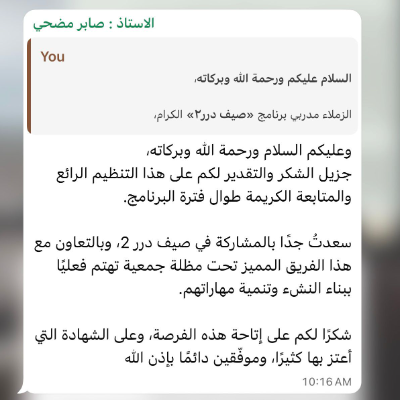 الاستاذ : صابر مضحي

You

السلام عليكم ورحمة الله وبركاته،

الزملاء مدربي برنامج «صيف درر٢» الكرام،

وعليكم السلام ورحمة الله وبركاته،
جزيل الشكر والتقدير لكم على هذا التنظيم الرائع والمتابعة الكريمة طوال فترة البرنامج.

سعدتُ جدًا بالمشاركة في صيف درر 2، وبالتعاون مع هذا الفريق المميز تحت مظلة جمعية تهتم فعليًا ببناء النشء وتنمية مهاراتهم.

شكرًا لكم على إتاحة هذه الفرصة، وعلى الشهادة التي أعتز بها كثيرًا، وموفّقين دائمًا بإذن الله

10:16 AM